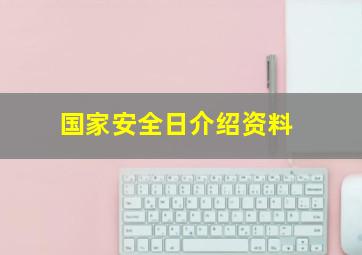 国家安全日介绍资料